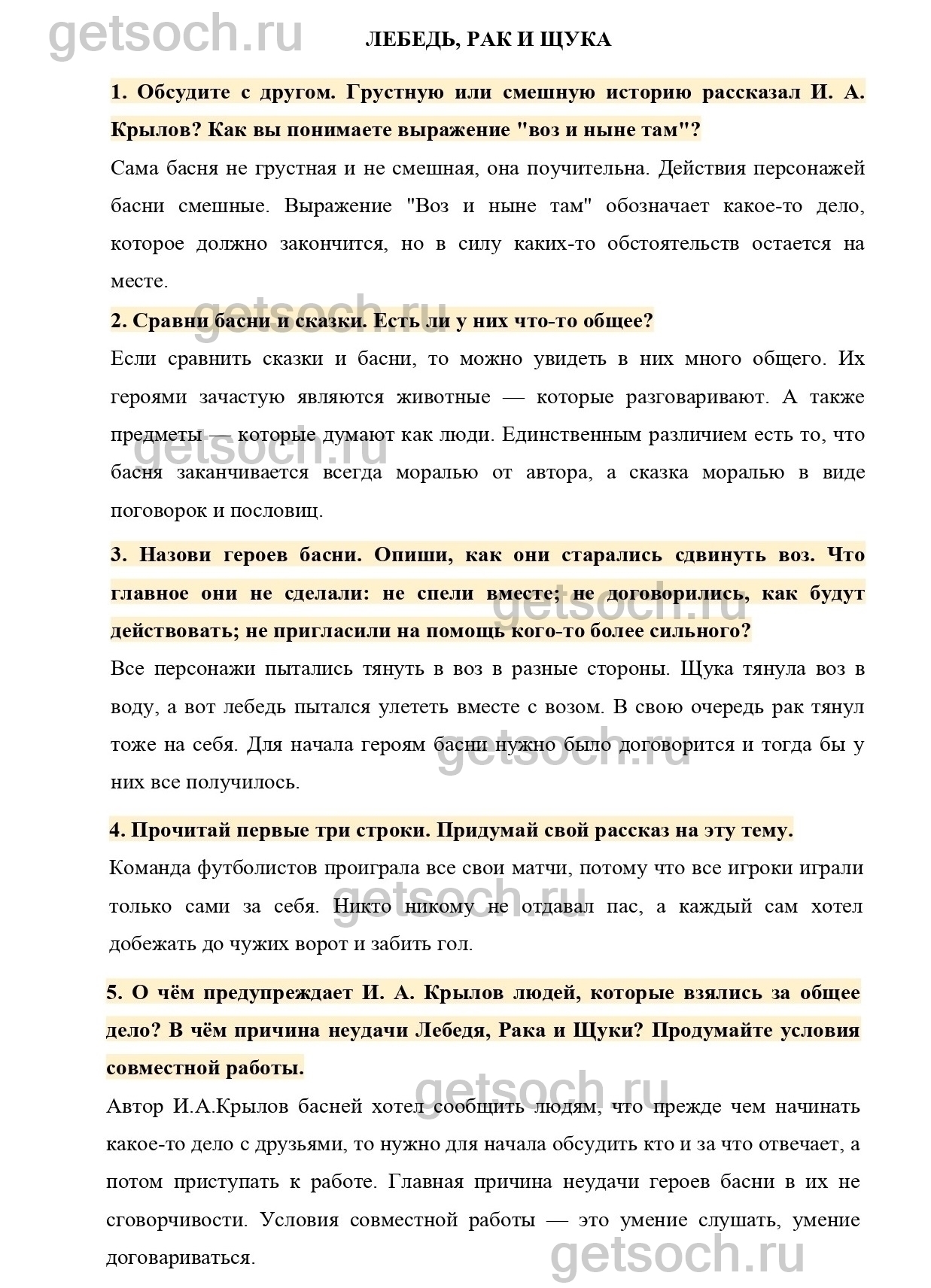 getsoch.ru

ЛЕБЕДЬ, РАК И ЩУКА

1. Обсудите с другом. Грустную или смешную историю рассказал И. А. Крылов? Как вы понимаете выражение "воз и ныне там"?

Сама басня не грустная и не смешная, она поучительна. Действия персонажей басни смешные. Выражение "Воз и ныне там" обозначает какое-то дело, которое должно закончится, но в силу каких-то обстоятельств остается на месте.

getsoch.ru

2. Сравни басни и сказки. Есть ли у них что-то общее?

Если сравнить сказки и басни, то можно увидеть в них много общего. Их героями зачастую являются животные — которые разговаривают. А также предметы — которые думают как люди. Единственным различием есть то, что басня заканчивается всегда моралью от автора, а сказка моралью в виде поговорок и пословиц.

getsoch.ru

3. Назови героев басни. Опиши, как они старались сдвинуть воз. Что главное они не сделали: не спели вместе; не договорились, как будут действовать; не пригласили на помощь кого-то более сильного?

getsoch.ru

Все персонажи пытались тянуть в воз в разные стороны. Щука тянула воз в воду, а вот лебедь пытался улететь вместе с возом. В свою очередь рак тянул тоже на себя. Для начала героям басни нужно было договорится и тогда бы у них все получилось.

getsoch.ru

4. Прочитай первые три строки. Придумай свой рассказ на эту тему.

Команда футболистов проиграла все свои матчи, потому что все игроки играли только сами за себя. Никто никому не отдавал пас, а каждый сам хотел добежать до чужих ворот и забить гол.

getsoch.ru

5. О чём предупреждает И. А. Крылов людей, которые взялись за общее дело? В чём причина неудачи Лебедя, Рака и Щуки? Продумайте условия совместной работы.

getsoch.ru

Автор И.А.Крылов басней хотел сообщить людям, что прежде чем начинать какое-то дело с друзьями, то нужно для начала обсудить кто и за что отвечает, а потом приступать к работе. Главная причина неудачи героев басни в их не сговорчивости. Условия совместной работы — это умение слушать, умение договариваться.

getsoch.ru